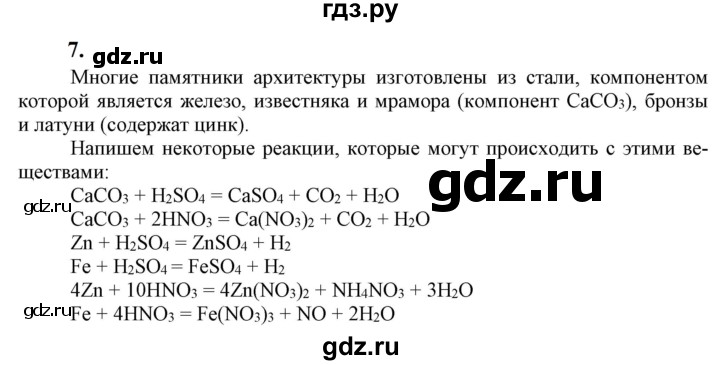 гдз.ру

7. gdz.ru

Многие памятники архитектуры изготовлены из стали, компонентом которой является железо, известняка и мрамора (компонент $CaCO_3$), бронзы и латуни (содержат цинк).

Напишем некоторые реакции, которые могут происходить с этими веществами:

gdz.ru

$CaCO_3 + H_2SO_4 = CaSO_4 + CO_2 + H_2O$

gdz.ru

$CaCO_3 + 2HNO_3 = Ca(NO_3)_2 + CO_2 + H_2O$

$Zn + H_2SO_4 = ZnSO_4 + H_2$

$Fe + H_2SO_4 = FeSO_4 + H_2$

$4Zn + 10HNO_3 = 4Zn(NO_3)_2 + NH_4NO_3 + 3H_2O$

gdz.ru

$Fe + 4HNO_3 = Fe(NO_3)_3 + NO + 2H_2O$

gdz.ru